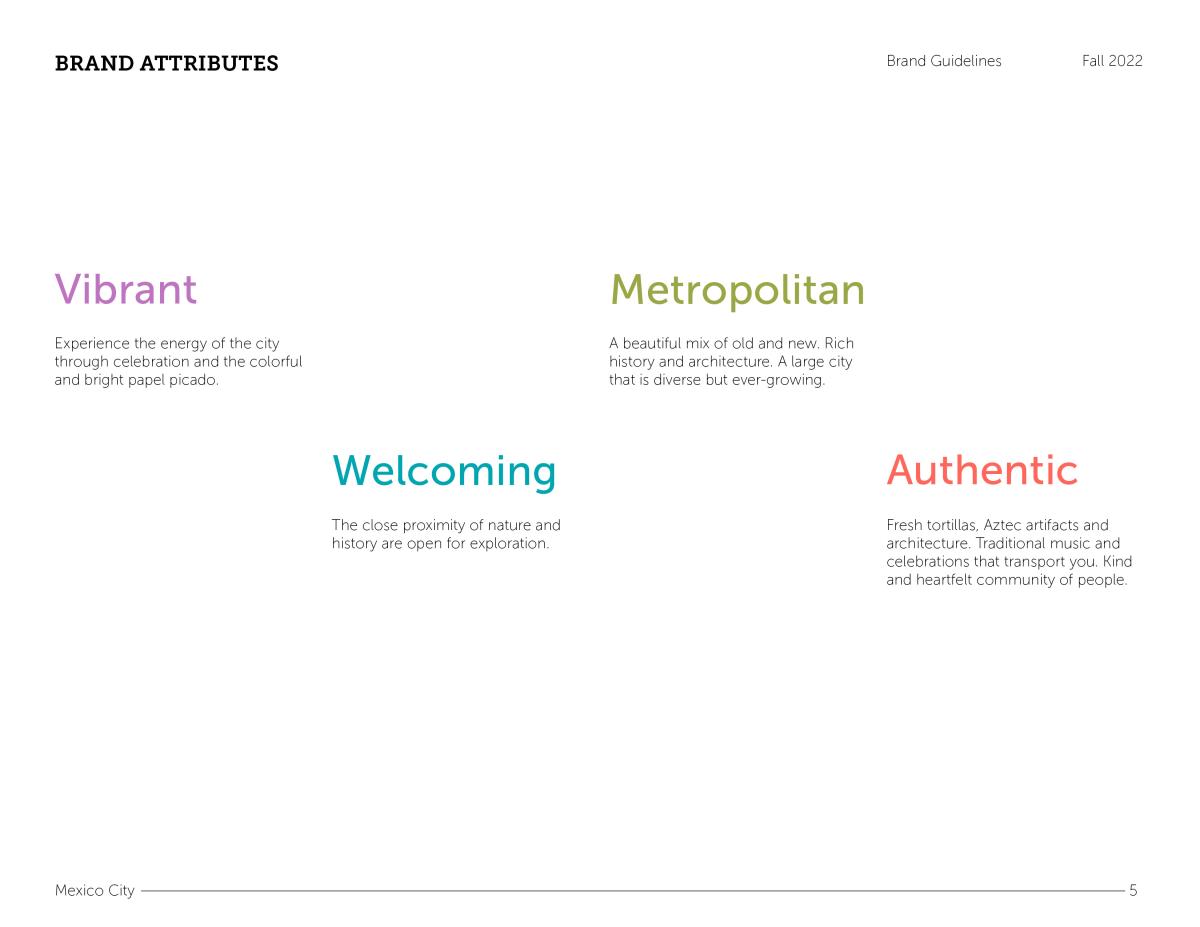 BRAND ATTRIBUTES

Brand Guidelines

Fall 2022

Vibrant

Experience the energy of the city through celebration and the colorful and bright papel picado.

Metropolitan

A beautiful mix of old and new. Rich history and architecture. A large city that is diverse but ever-growing.

Welcoming

The close proximity of nature and history are open for exploration.

Authentic

Fresh tortillas, Aztec artifacts and architecture. Traditional music and celebrations that transport you. Kind and heartfelt community of people.

Mexico City

5